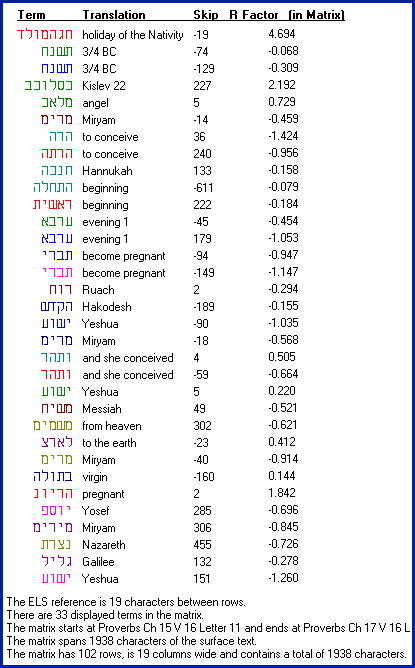 | Term | Translation | Skip | R Factor (in Matrix) |
|---|---|---|---|
| חגהמולד | holiday of the Nativity | -19 | 4.694 |
| תשנח | 3/4 BC | -74 | -0.068 |
| תשנח | 3/4 BC | -129 | -0.309 |
| כסלוכב | Kislev 22 | 227 | 2.192 |
| מלאכ | angel | 5 | 0.729 |
| מרימ | Miryam | -14 | -0.459 |
| הרה | to conceive | 36 | -1.424 |
| הרתה | to conceive | 240 | -0.956 |
| חנכה | Hannukah | 133 | -0.158 |
| התחלה | beginning | -611 | -0.079 |
| ראשית | beginning | 222 | -0.184 |
| ערבא | evening 1 | -45 | -0.454 |
| ערבא | evening 1 | 179 | -1.053 |
| תברי | become pregnant | -94 | -0.947 |
| תברי | become pregnant | -149 | -1.147 |
| רוח | Ruach | 2 | -0.294 |
| הקדש | Hakodesh | -189 | -0.155 |
| ישוע | Yeshua | -90 | -1.035 |
| מרימ | Miryam | -18 | -0.568 |
| ותהר | and she conceived | 4 | 0.505 |
| ותהר | and she conceived | -59 | -0.664 |
| ישוע | Yeshua | 5 | 0.220 |
| משיח | Messiah | 49 | -0.521 |
| משמימ | from heaven | 302 | -0.621 |
| לארצ | to the earth | -23 | 0.412 |
| מרימ | Miryam | -40 | -0.914 |
| בתולה | virgin | -160 | 0.144 |
| הריונ | pregnant | 2 | 1.842 |
| יוספ | Yosef | 285 | -0.696 |
| מירימ | Miryam | 306 | -0.845 |
| נצרת | Nazareth | 455 | -0.726 |
| גליל | Galilee | 132 | -0.278 |
| ישוע | Yeshua | 151 | -1.260 |

The ELS reference is 19 characters between rows.
There are 33 displayed terms in the matrix.
The matrix starts at Proverbs Ch 15 V 16 Letter 11 and ends at Proverbs Ch 17 V 16 L
The matrix spans 1938 characters of the surface text.
The matrix has 102 rows, is 19 columns wide and contains a total of 1938 characters.